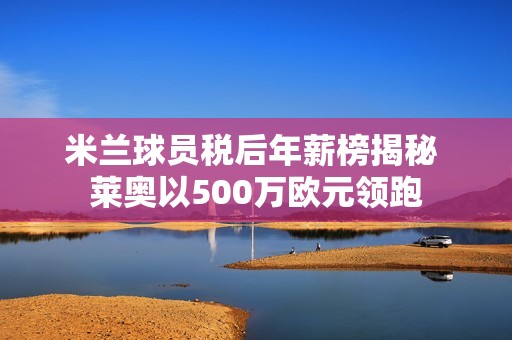 米兰球员税后年薪榜揭秘
莱奥以500万欧元领跑